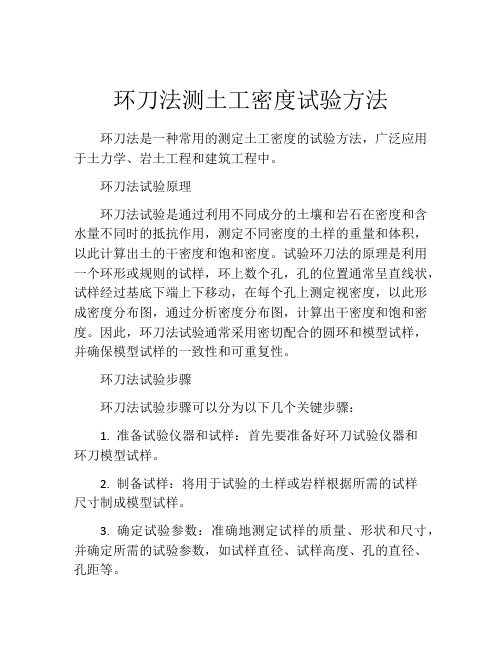 环刀法测土工密度试验方法

环刀法是一种常用的测定土工密度的试验方法，广泛应用于土力学、岩土工程和建筑工程中。

环刀法试验原理

环刀法试验是通过利用不同成分的土壤和岩石在密度和含水量不同时的抵抗作用，测定不同密度的土样的重量和体积，以此计算出土的干密度和饱和密度。试验环刀法的原理是利用一个环形或规则的试样，环上数个孔，孔的位置通常呈直线状，试样经过基底下端上下移动，在每个孔上测定视密度，以此形成密度分布图，通过分析密度分布图，计算出干密度和饱和密度。因此，环刀法试验通常采用密切配合的圆环和模型试样，并确保模型试样的一致性和可重复性。

环刀法试验步骤

环刀法试验步骤可以分为以下几个关键步骤：

1. 准备试验仪器和试样：首先要准备好环刀试验仪器和环刀模型试样。

2. 制备试样：将用于试验的土样或岩样根据所需的试样尺寸制成模型试样。

3. 确定试验参数：准确地测定试样的质量、形状和尺寸，并确定所需的试验参数，如试样直径、试样高度、孔的直径、孔距等。